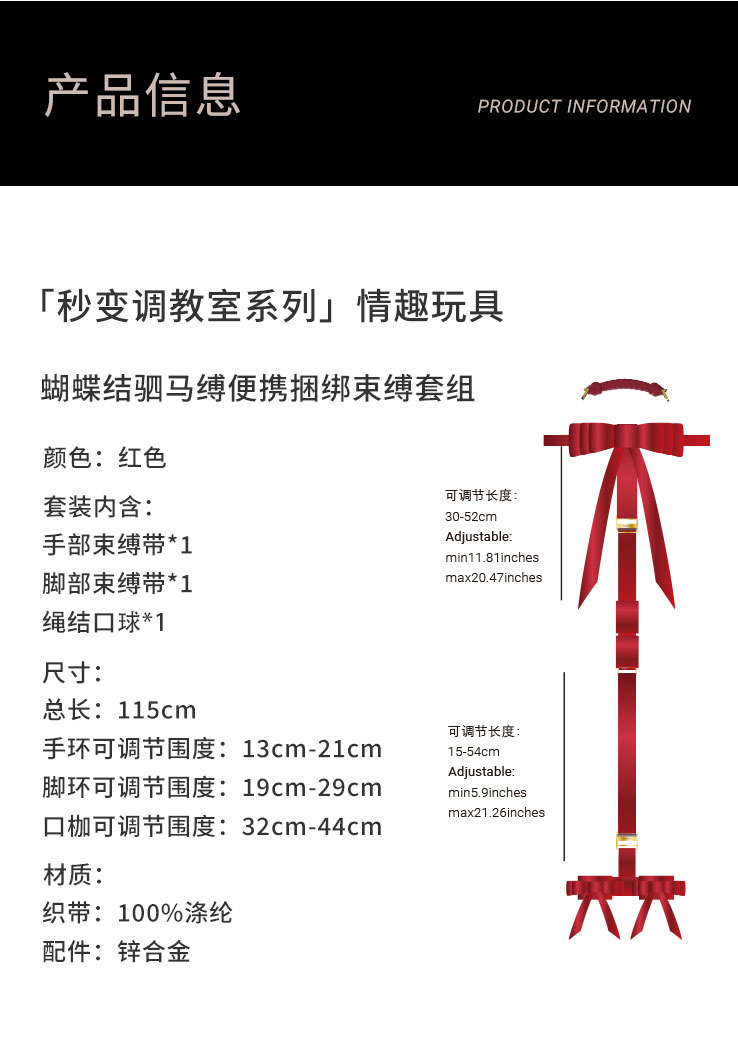 产品信息

PRODUCT INFORMATION

「秒变调教室系列」情趣玩具

蝴蝶结驷马缚便携捆绑束缚套组

颜色：红色

套装内含：
手部束缚带*1
脚部束缚带*1
绳结口球*1

尺寸：
总长：115cm
手环可调节围度：13cm-21cm
脚环可调节围度：19cm-29cm
口枷可调节围度：32cm-44cm

材质：
织带：100%涤纶
配件：锌合金

可调节长度：
30-52cm
Adjustable:
min11.81inches
max20.47inches

可调节长度：
15-54cm
Adjustable:
min5.9inches
max21.26inches